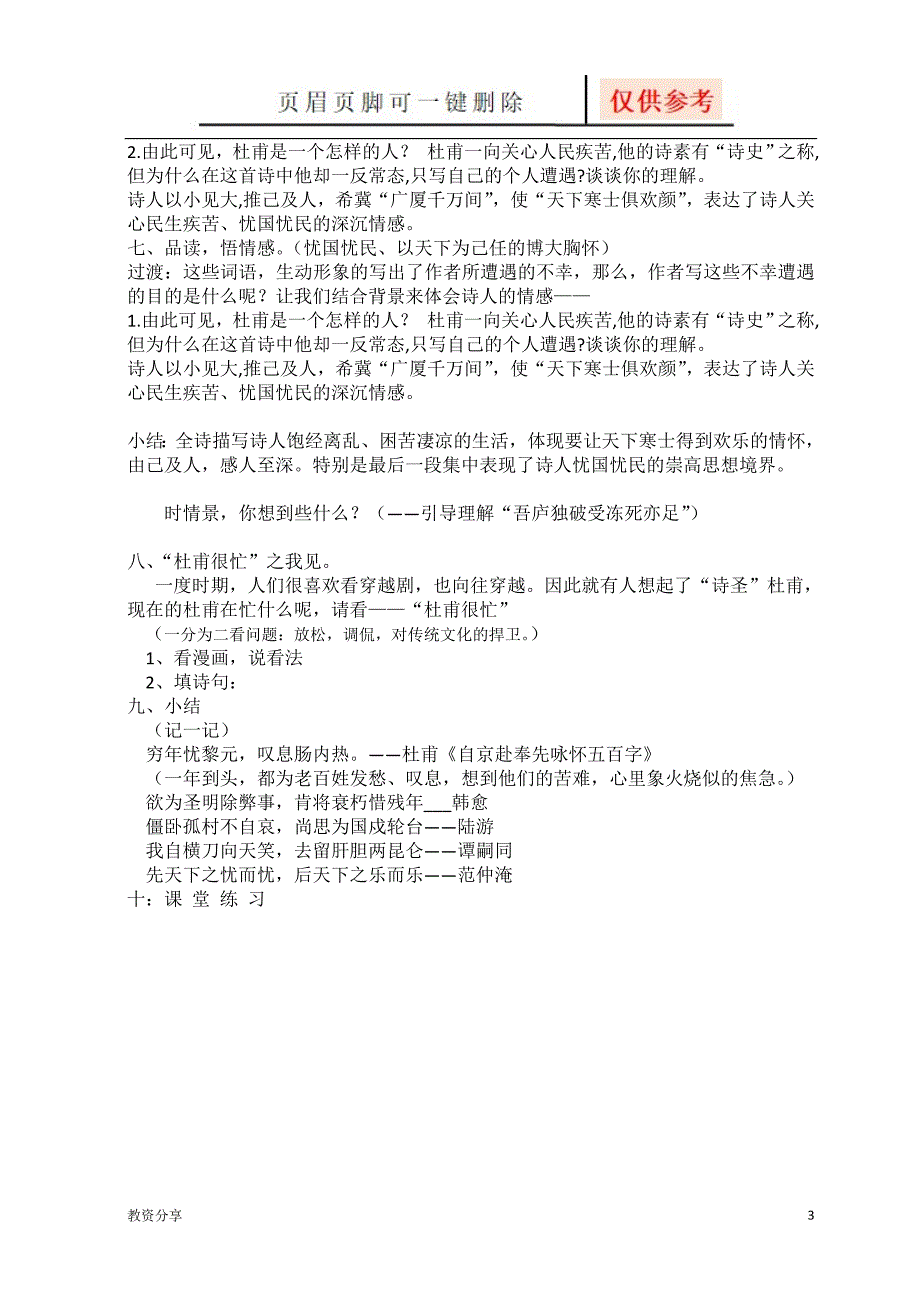 页眉页脚可一键删除

仅供参考

2.由此可见，杜甫是一个怎样的人？ 杜甫一向关心人民疾苦,他的诗素有“诗史”之称,但为什么在这首诗中他却一反常态,只写自己的个人遭遇?谈谈你的理解。
诗人以小见大,推己及人，希冀“广厦千万间”，使“天下寒士俱欢颜”，表达了诗人关心民生疾苦、忧国忧民的深沉情感。
七、品读，悟情感。(忧国忧民、以天下为己任的博大胸怀)
过渡：这些词语，生动形象的写出了作者所遭遇的不幸，那么，作者写这些不幸遭遇的目的是什么呢？让我们结合背景来体会诗人的情感——
1.由此可见，杜甫是一个怎样的人？ 杜甫一向关心人民疾苦,他的诗素有“诗史”之称,但为什么在这首诗中他却一反常态,只写自己的个人遭遇?谈谈你的理解。
诗人以小见大,推己及人，希冀“广厦千万间”，使“天下寒士俱欢颜”，表达了诗人关心民生疾苦、忧国忧民的深沉情感。

小结: 全诗描写诗人饱经离乱、困苦凄凉的生活，体现要让天下寒士得到欢乐的情怀，由己及人，感人至深。特别是最后一段集中表现了诗人忧国忧民的崇高思想境界。

时情景，你想到些什么？（——引导理解“吾庐独破受冻死亦足”）

八、“杜甫很忙”之我见。
一度时期，人们很喜欢看穿越剧，也向往穿越。因此就有人想起了“诗圣”杜甫，现在的杜甫在忙什么呢，请看——“杜甫很忙”
（一分为二看问题：放松，调侃，对传统文化的捍卫。）
1、看漫画，说看法
2、填诗句：
九、小结
（记一记）
穷年忧黎元，叹息肠内热。——杜甫《自京赴奉先咏怀五百字》
（一年到头，都为老百姓发愁、叹息，想到他们的苦难，心里象火烧似的焦急。）
欲为圣明除弊事，肯将衰朽惜残年___韩愈
僵卧孤村不自哀，尚思为国戍轮台——陆游
我自横刀向天笑，去留肝胆两昆仑——谭嗣同
先天下之忧而忧，后天下之乐而乐——范仲淹
十：课 堂 练 习

教资分享

3